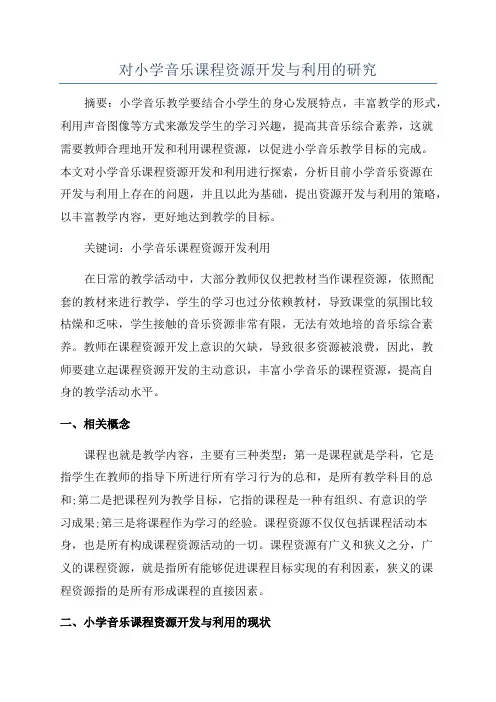 对小学音乐课程资源开发与利用的研究

摘要：小学音乐教学要结合小学生的身心发展特点，丰富教学的形式，利用声音图像等方式来激发学生的学习兴趣，提高其音乐综合素养，这就需要教师合理地开发和利用课程资源，以促进小学音乐教学目标的完成。本文对小学音乐课程资源开发和利用进行探索，分析目前小学音乐资源在开发与利用上存在的问题，并且以此为基础，提出资源开发与利用的策略，以丰富教学内容，更好地达到教学的目标。

关键词：小学音乐课程资源开发利用

在日常的教学活动中，大部分教师仅仅把教材当作课程资源，依照配套的教材来进行教学，学生的学习也过分依赖教材，导致课堂的氛围比较枯燥和乏味，学生接触的音乐资源非常有限，无法有效地培的音乐综合素养。教师在课程资源开发上意识的欠缺，导致很多资源被浪费，因此，教师要建立起课程资源开发的主动意识，丰富小学音乐的课程资源，提高自身的教学活动水平。

一、相关概念

课程也就是教学内容，主要有三种类型：第一是课程就是学科，它是指学生在教师的指导下所进行所有学习行为的总和，是所有教学科目的总和;第二是把课程列为教学目标，它指的课程是一种有组织、有意识的学习成果;第三是将课程作为学习的经验。课程资源不仅仅包括课程活动本身，也是所有构成课程资源活动的一切。课程资源有广义和狭义之分，广义的课程资源，就是指所有能够促进课程目标实现的有利因素，狭义的课程资源指的是所有形成课程的直接因素。

二、小学音乐课程资源开发与利用的现状